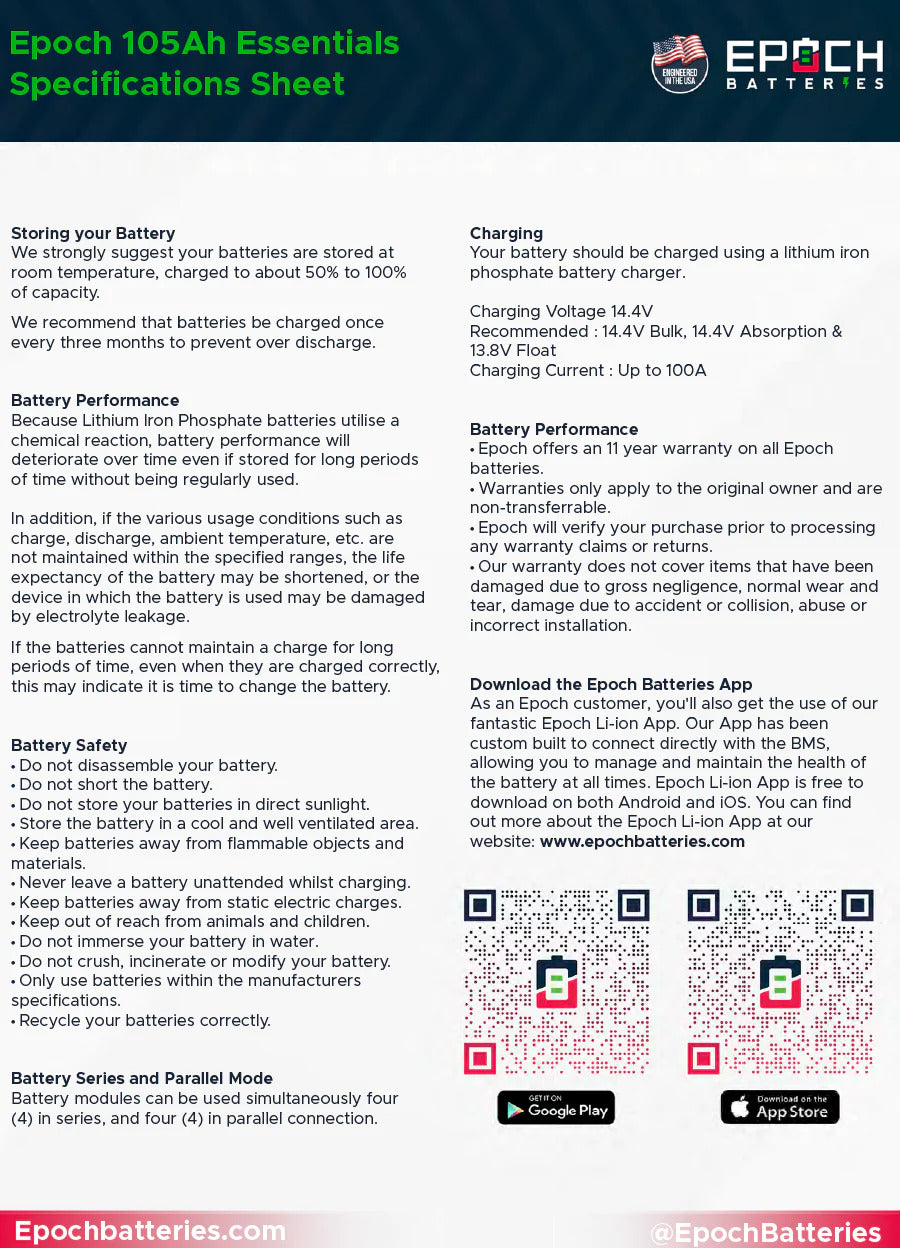 Epoch 105Ah Essentials Specifications Sheet

ENGINEERED IN THE USA

EPOCH BATTERIES

Storing your Battery
We strongly suggest your batteries are stored at room temperature, charged to about 50% to 100% of capacity.

We recommend that batteries be charged once every three months to prevent over discharge.

Battery Performance
Because Lithium Iron Phosphate batteries utilise a chemical reaction, battery performance will deteriorate over time even if stored for long periods of time without being regularly used.

In addition, if the various usage conditions such as charge, discharge, ambient temperature, etc. are not maintained within the specified ranges, the life expectancy of the battery may be shortened, or the device in which the battery is used may be damaged by electrolyte leakage.

If the batteries cannot maintain a charge for long periods of time, even when they are charged correctly, this may indicate it is time to change the battery.

Battery Safety
• Do not disassemble your battery.
• Do not short the battery.
• Do not store your batteries in direct sunlight.
• Store the battery in a cool and well ventilated area.
• Keep batteries away from flammable objects and materials.
• Never leave a battery unattended whilst charging.
• Keep batteries away from static electric charges.
• Keep out of reach from animals and children.
• Do not immerse your battery in water.
• Do not crush, incinerate or modify your battery.
• Only use batteries within the manufacturers specifications.
• Recycle your batteries correctly.

Battery Series and Parallel Mode
Battery modules can be used simultaneously four (4) in series, and four (4) in parallel connection.

Charging
Your battery should be charged using a lithium iron phosphate battery charger.

Charging Voltage 14.4V
Recommended : 14.4V Bulk, 14.4V Absorption & 13.8V Float
Charging Current : Up to 100A

Battery Performance
• Epoch offers an 11 year warranty on all Epoch batteries.
• Warranties only apply to the original owner and are non-transferrable.
• Epoch will verify your purchase prior to processing any warranty claims or returns.
• Our warranty does not cover items that have been damaged due to gross negligence, normal wear and tear, damage due to accident or collision, abuse or incorrect installation.

Download the Epoch Batteries App
As an Epoch customer, you'll also get the use of our fantastic Epoch Li-ion App. Our App has been custom built to connect directly with the BMS, allowing you to manage and maintain the health of the battery at all times. Epoch Li-ion App is free to download on both Android and iOS. You can find out more about the Epoch Li-ion App at our website: www.epochbatteries.com

GET IT ON Google Play

Download on the App Store

Epochbatteries.com

@EpochBatteries